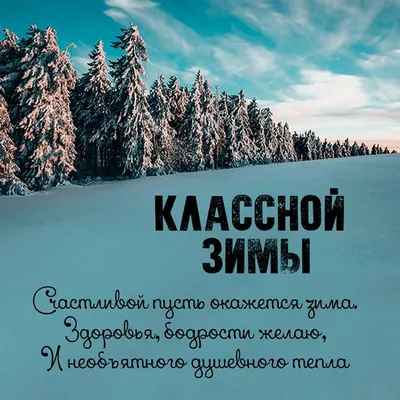 КЛАССНОЙ ЗИМЫ

Счастливой пусть окажется зима.
Здоровья, бодрости желаю,
И необъятного душевного тепла